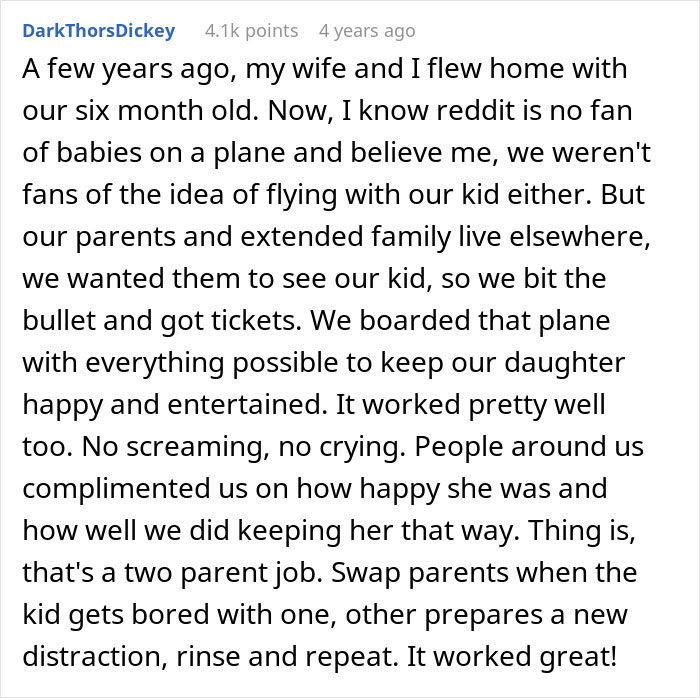 DarkThorsDickey 4.1k points 4 years ago

A few years ago, my wife and I flew home with our six month old. Now, I know reddit is no fan of babies on a plane and believe me, we weren't fans of the idea of flying with our kid either. But our parents and extended family live elsewhere, we wanted them to see our kid, so we bit the bullet and got tickets. We boarded that plane with everything possible to keep our daughter happy and entertained. It worked pretty well too. No screaming, no crying. People around us complimented us on how happy she was and how well we did keeping her that way. Thing is, that's a two parent job. Swap parents when the kid gets bored with one, other prepares a new distraction, rinse and repeat. It worked great!